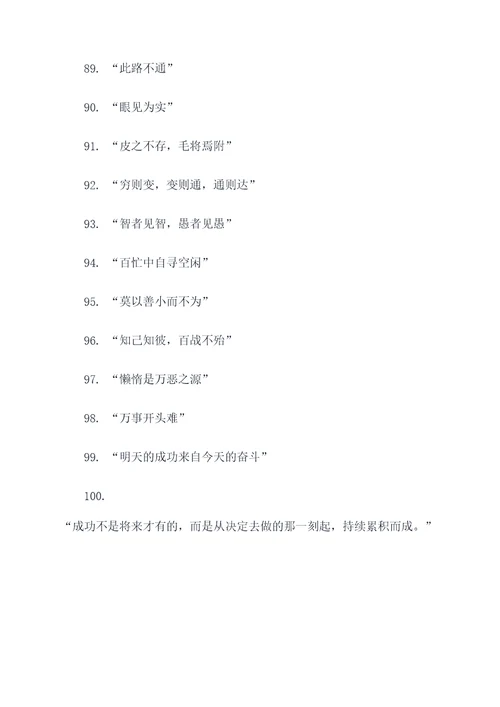 89. “此路不通”

90. “眼见为实”

91. “皮之不存，毛将焉附”

92. “穷则变，变则通，通则达”

93. “智者见智，愚者见愚”

94. “百忙中自寻空闲”

95. “莫以善小而不为”

96. “知己知彼，百战不殆”

97. “懒惰是万恶之源”

98. “万事开头难”

99. “明天的成功来自今天的奋斗”

100.

“成功不是将来才有的，而是从决定去做的那一刻起，持续累积而成。”